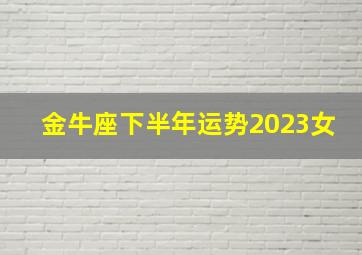 金牛座下半年运势2023女